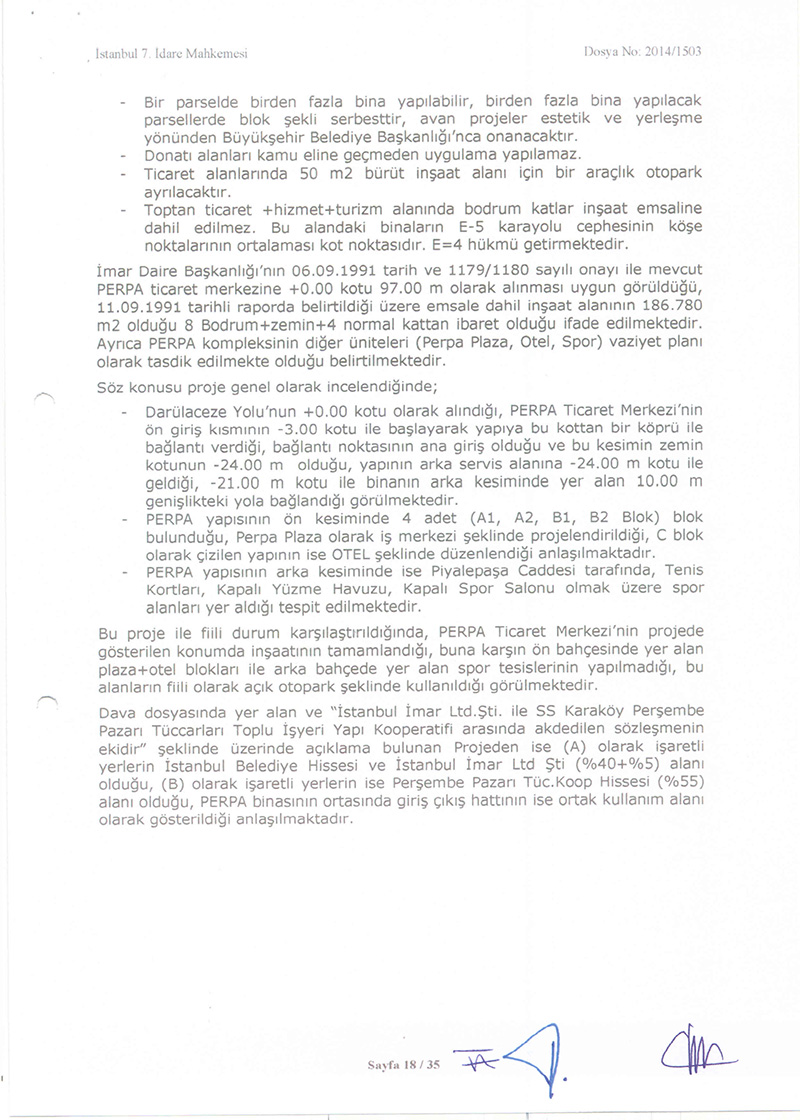 İstanbul 7. İdare Mahkemesi

Dosya No: 2014/1503

- Bir parselde birden fazla bina yapılabilir, birden fazla bina yapılacak parsellerde blok şekli serbesttir, avan projeler estetik ve yerleşme yönünden Büyükşehir Belediye Başkanlığı'nca onanacaktır.
- Donatı alanları kamu eline geçmeden uygulama yapılamaz.
- Ticaret alanlarında 50 m2 bürüt inşaat alanı için bir araçlık otopark ayrılacaktır.
- Toptan ticaret +hizmet+turizm alanında bodrum katlar inşaat emsaline dahil edilmez. Bu alandaki binaların E-5 karayolu cephesinin köşe noktalarının ortalaması kot noktasıdır. E=4 hükmü getirmektedir.

İmar Daire Başkanlığı'nın 06.09.1991 tarih ve 1179/1180 sayılı onayı ile mevcut PERPA ticaret merkezine +0.00 kotu 97.00 m olarak alınması uygun görüldüğü, 11.09.1991 tarihli raporda belirtildiği üzere emsale dahil inşaat alanının 186.780 m2 olduğu 8 Bodrum+zemin+4 normal kattan ibaret olduğu ifade edilmektedir. Ayrıca PERPA kompleksinin diğer üniteleri (Perpa Plaza, Otel, Spor) vaziyet planı olarak tasdik edilmekte olduğu belirtilmektedir.

Söz konusu proje genel olarak incelendiğinde;

- Darülaceze Yolu'nun +0.00 kotu olarak alındığı, PERPA Ticaret Merkezi'nin ön giriş kısmının -3.00 kotu ile başlayarak yapıya bu kottan bir köprü ile bağlantı verdiği, bağlantı noktasının ana giriş olduğu ve bu kesimin zemin kotunun -24.00 m olduğu, yapının arka servis alanına -24.00 m kotu ile geldiği, -21.00 m kotu ile binanın arka kesiminde yer alan 10.00 m genişlikteki yola bağlandığı görülmektedir.
- PERPA yapısının ön kesiminde 4 adet (A1, A2, B1, B2 Blok) blok bulunduğu, Perpa Plaza olarak iş merkezi şeklinde projelendirildiği, C blok olarak çizilen yapının ise OTEL şeklinde düzenlendiği anlaşılmaktadır.
- PERPA yapısının arka kesiminde ise Piyalepaşa Caddesi tarafında, Tenis Kortları, Kapalı Yüzme Havuzu, Kapalı Spor Salonu olmak üzere spor alanları yer aldığı tespit edilmektedir.

Bu proje ile fiili durum karşılaştırıldığında, PERPA Ticaret Merkezi'nin projede gösterilen konumda inşaatının tamamlandığı, buna karşın ön bahçesinde yer alan plaza+otel blokları ile arka bahçede yer alan spor tesislerinin yapılmadığı, bu alanların fiili olarak açık otopark şeklinde kullanıldığı görülmektedir.

Dava dosyasında yer alan ve "İstanbul İmar Ltd.Şti. ile SS Karaköy Perşembe Pazarı Tüccarları Toplu İşyeri Yapı Kooperatifi arasında akdedilen sözleşmenin ekidir" şeklinde üzerinde açıklama bulunan Projeden ise (A) olarak işaretli yerlerin İstanbul Belediye Hissesi ve İstanbul İmar Ltd Şti (%40+%5) alanı olduğu, (B) olarak işaretli yerlerin ise Perşembe Pazarı Tüc.Koop Hissesi (%55) alanı olduğu, PERPA binasının ortasında giriş çıkış hattının ise ortak kullanım alanı olarak gösterildiği anlaşılmaktadır.

Sayfa 18 / 35